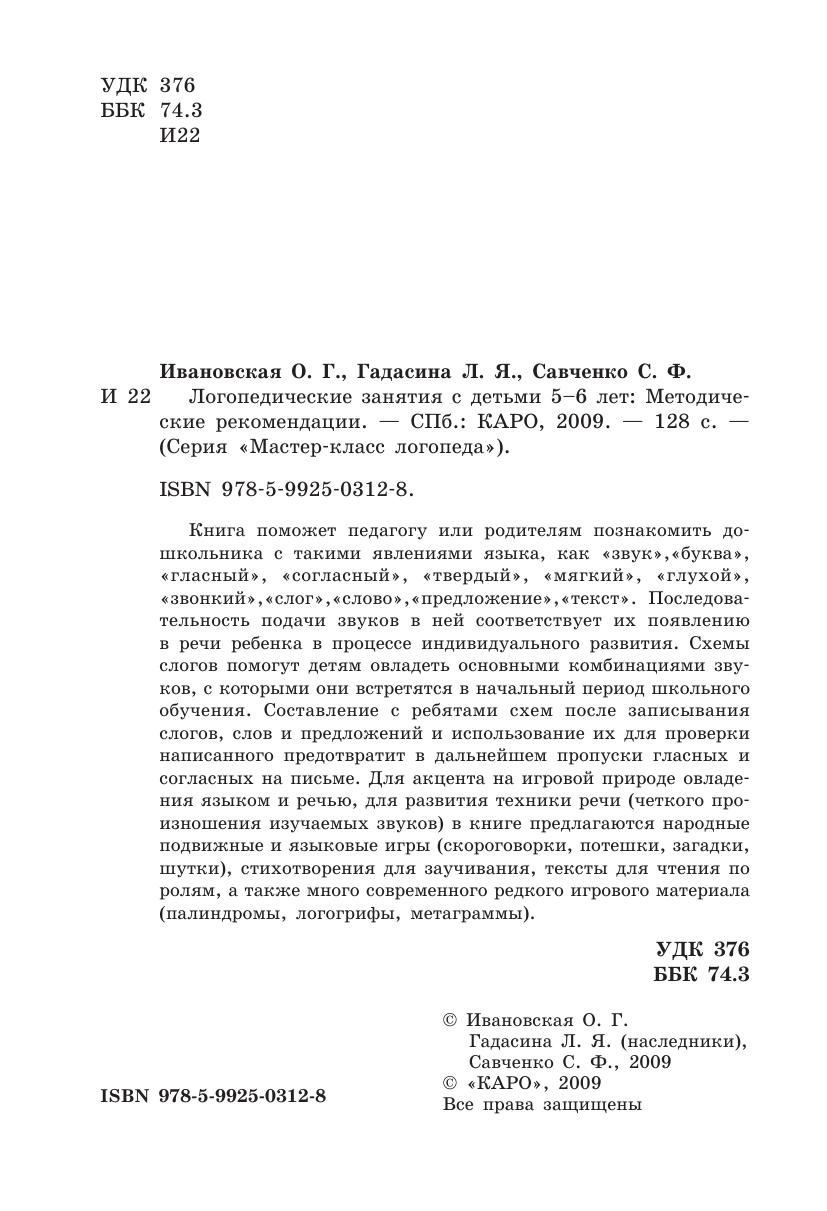 УДК 376
ББК 74.3
И22

Ивановская О. Г., Гадасина Л. Я., Савченко С. Ф.

И 22 Логопедические занятия с детьми 5–6 лет: Методические рекомендации. — СПб.: КАРО, 2009. — 128 с. — (Серия «Мастер-класс логопеда»).

ISBN 978-5-9925-0312-8.

Книга поможет педагогу или родителям познакомить дошкольника с такими явлениями языка, как «звук»,«буква», «гласный», «согласный», «твердый», «мягкий», «глухой», «звонкий»,«слог»,«слово»,«предложение»,«текст». Последовательность подачи звуков в ней соответствует их появлению в речи ребенка в процессе индивидуального развития. Схемы слогов помогут детям овладеть основными комбинациями звуков, с которыми они встретятся в начальный период школьного обучения. Составление с ребятами схем после записывания слогов, слов и предложений и использование их для проверки написанного предотвратит в дальнейшем пропуски гласных и согласных на письме. Для акцента на игровой природе овладения языком и речью, для развития техники речи (четкого произношения изучаемых звуков) в книге предлагаются народные подвижные и языковые игры (скороговорки, потешки, загадки, шутки), стихотворения для заучивания, тексты для чтения по ролям, а также много современного редкого игрового материала (палиндромы, логогрифы, метаграммы).

УДК 376
ББК 74.3

© Ивановская О. Г.
Гадасина Л. Я. (наследники),
Савченко С. Ф., 2009
© «КАРО», 2009
Все права защищены

ISBN 978-5-9925-0312-8